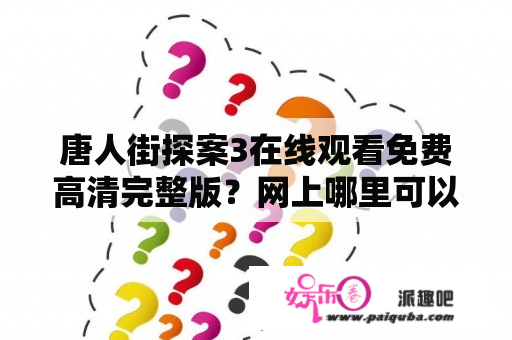 唐人街探案3在线观看免费高清完整版？网上哪里可以

娱乐圈

派趣吧
www.paiquba.com